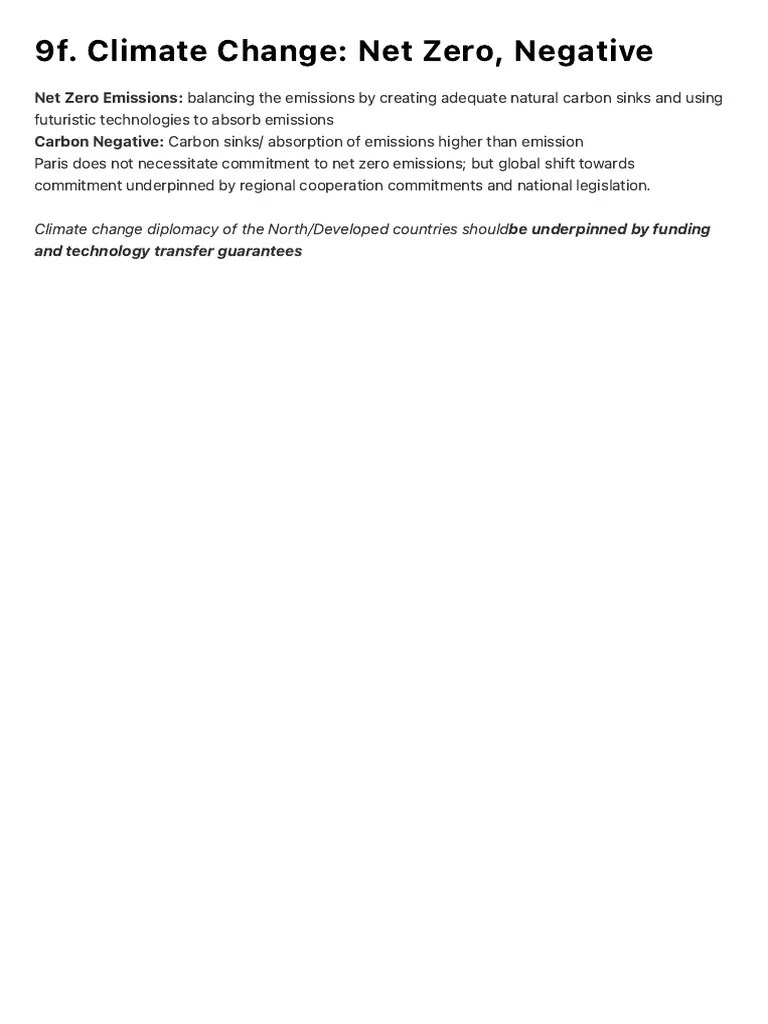 9f. Climate Change: Net Zero, Negative

Net Zero Emissions: balancing the emissions by creating adequate natural carbon sinks and using futuristic technologies to absorb emissions
Carbon Negative: Carbon sinks/ absorption of emissions higher than emission
Paris does not necessitate commitment to net zero emissions; but global shift towards commitment underpinned by regional cooperation commitments and national legislation.

Climate change diplomacy of the North/Developed countries shouldbe underpinned by funding and technology transfer guarantees